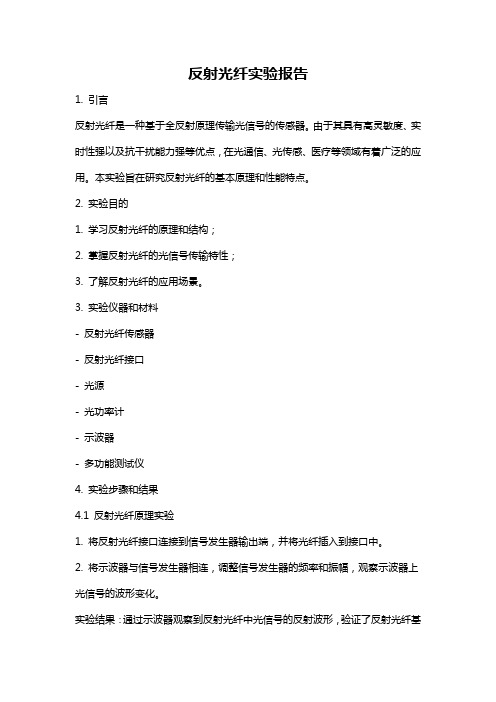 反射光纤实验报告

1. 引言

反射光纤是一种基于全反射原理传输光信号的传感器。由于其具有高灵敏度、实时性强以及抗干扰能力强等优点，在光通信、光传感、医疗等领域有着广泛的应用。本实验旨在研究反射光纤的基本原理和性能特点。

2. 实验目的

1. 学习反射光纤的原理和结构；

2. 掌握反射光纤的光信号传输特性；

3. 了解反射光纤的应用场景。

3. 实验仪器和材料

- 反射光纤传感器

- 反射光纤接口

- 光源

- 光功率计

- 示波器

- 多功能测试仪

4. 实验步骤和结果

4.1 反射光纤原理实验

1. 将反射光纤接口连接到信号发生器输出端，并将光纤插入到接口中。

2. 将示波器与信号发生器相连，调整信号发生器的频率和振幅，观察示波器上光信号的波形变化。

实验结果：通过示波器观察到反射光纤中光信号的反射波形，验证了反射光纤基